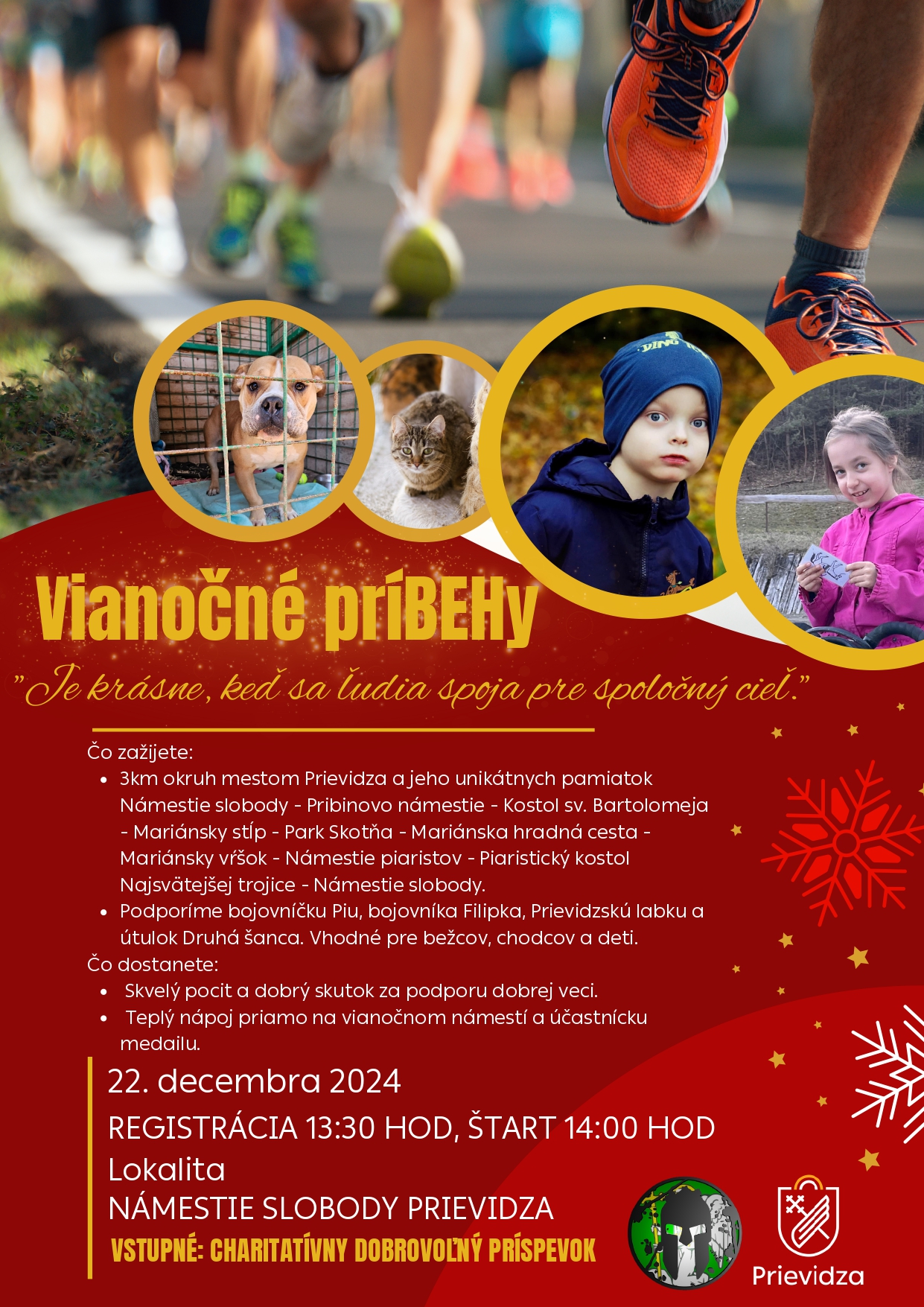 Vianočné príBEHy

"Je krásne, keď sa ľudia spoja pre spoločný cieľ."

Čo zažijete:
- 3km okruh mestom Prievidza a jeho unikátnych pamiatok Námestie slobody - Pribinovo námestie - Kostol sv. Bartolomeja - Mariánsky stĺp - Park Skotňa - Mariánska hradná cesta - Mariánsky vŕšok - Námestie piaristov - Piaristický kostol Najsvätejšej trojice - Námestie slobody.
- Podporíme bojovníčku Piu, bojovníka Filipka, Prievidzskú labku a útulok Druhá šanca. Vhodné pre bežcov, chodcov a deti.

Čo dostanete:
- Skvelý pocit a dobrý skutok za podporu dobrej veci.
- Teplý nápoj priamo na vianočnom námestí a účastnícku medailu.

22. decembra 2024
REGISTRÁCIA 13:30 HOD, ŠTART 14:00 HOD
Lokalita
NÁMESTIE SLOBODY PRIEVIDZA
VSTUPNÉ: CHARITATÍVNY DOBROVOĽNÝ PRÍSPEVOK

Prievidza